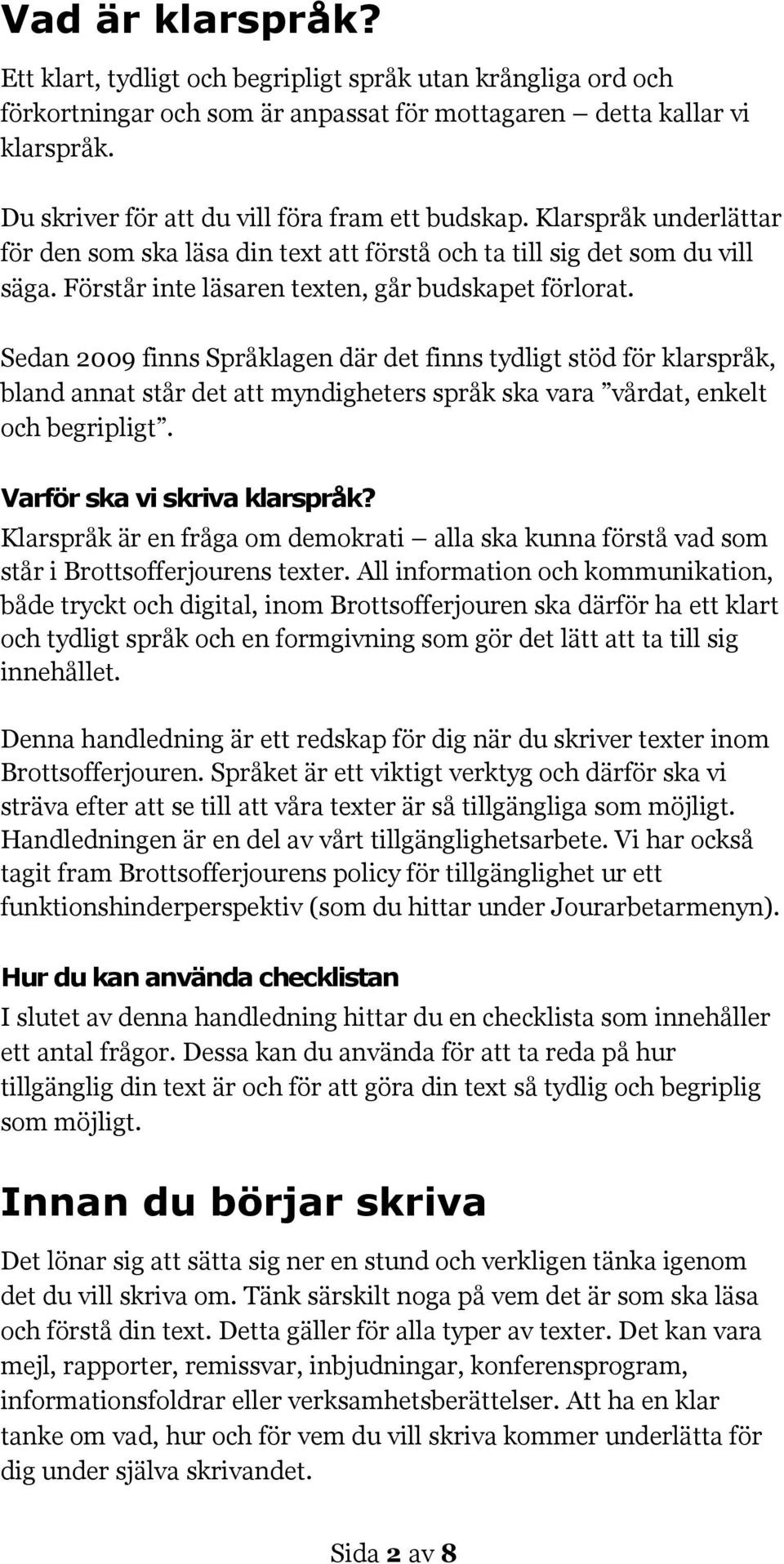 Vad är klarspråk?

Ett klart, tydligt och begripligt språk utan krångliga ord och förkortningar och som är anpassat för mottagaren – detta kallar vi klarspråk.

Du skriver för att du vill föra fram ett budskap. Klarspråk underlättar för den som ska läsa din text att förstå och ta till sig det som du vill säga. Förstår inte läsaren texten, går budskapet förlorat.

Sedan 2009 finns Språklagen där det finns tydligt stöd för klarspråk, bland annat står det att myndigheters språk ska vara ”vårdat, enkelt och begripligt”.

Varför ska vi skriva klarspråk?

Klarspråk är en fråga om demokrati – alla ska kunna förstå vad som står i Brottsofferjourens texter. All information och kommunikation, både tryckt och digital, inom Brottsofferjouren ska därför ha ett klart och tydligt språk och en formgivning som gör det lätt att ta till sig innehållet.

Denna handledning är ett redskap för dig när du skriver texter inom Brottsofferjouren. Språket är ett viktigt verktyg och därför ska vi sträva efter att se till att våra texter är så tillgängliga som möjligt. Handledningen är en del av vårt tillgänglighetsarbete. Vi har också tagit fram Brottsofferjourens policy för tillgänglighet ur ett funktionshinderperspektiv (som du hittar under Jourarbetarmenyn).

Hur du kan använda checklistan

I slutet av denna handledning hittar du en checklista som innehåller ett antal frågor. Dessa kan du använda för att ta reda på hur tillgänglig din text är och för att göra din text så tydlig och begriplig som möjligt.

Innan du börjar skriva

Det lönar sig att sätta sig ner en stund och verkligen tänka igenom det du vill skriva om. Tänk särskilt noga på vem det är som ska läsa och förstå din text. Detta gäller för alla typer av texter. Det kan vara mejl, rapporter, remissvar, inbjudningar, konferensprogram, informationsfoldrar eller verksamhetsberättelser. Att ha en klar tanke om vad, hur och för vem du vill skriva kommer underlätta för dig under själva skrivandet.

Sida 2 av 8